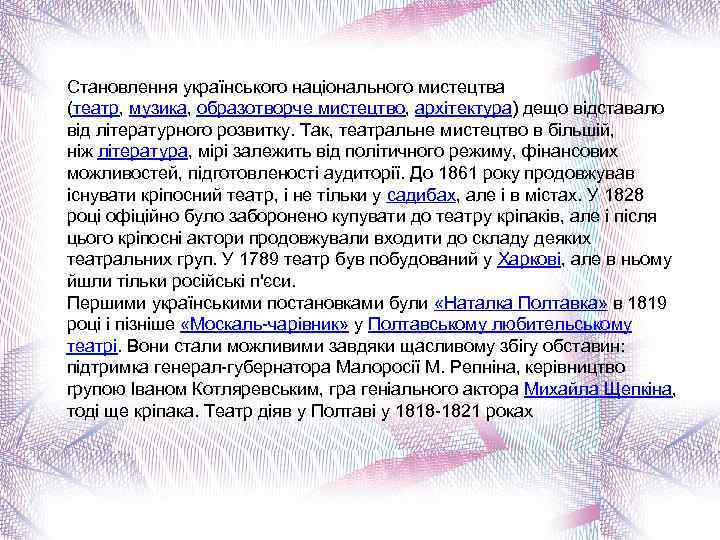 Становлення українського національного мистецтва (театр, музика, образотворче мистецтво, архітектура) дещо відставало від літературного розвитку. Так, театральне мистецтво в більшій, ніж література, мірі залежить від політичного режиму, фінансових можливостей, підготовленості аудиторії. До 1861 року продовжував існувати кріпосний театр, і не тільки у садибах, але і в містах. У 1828 році офіційно було заборонено купувати до театру кріпаків, але і після цього кріпосні актори продовжували входити до складу деяких театральних груп. У 1789 театр був побудований у Харкові, але в ньому йшли тільки російські п'єси.
Першими українськими постановками були «Наталка Полтавка» в 1819 році і пізніше «Москаль-чарівник» у Полтавському любительському театрі. Вони стали можливими завдяки щасливому збігу обставин: підтримка генерал-губернатора Малоросії М. Репніна, керівництво групою Іваном Котляревським, гра геніального актора Михайла Щепкіна, тоді ще кріпака. Театр діяв у Полтаві у 1818-1821 роках